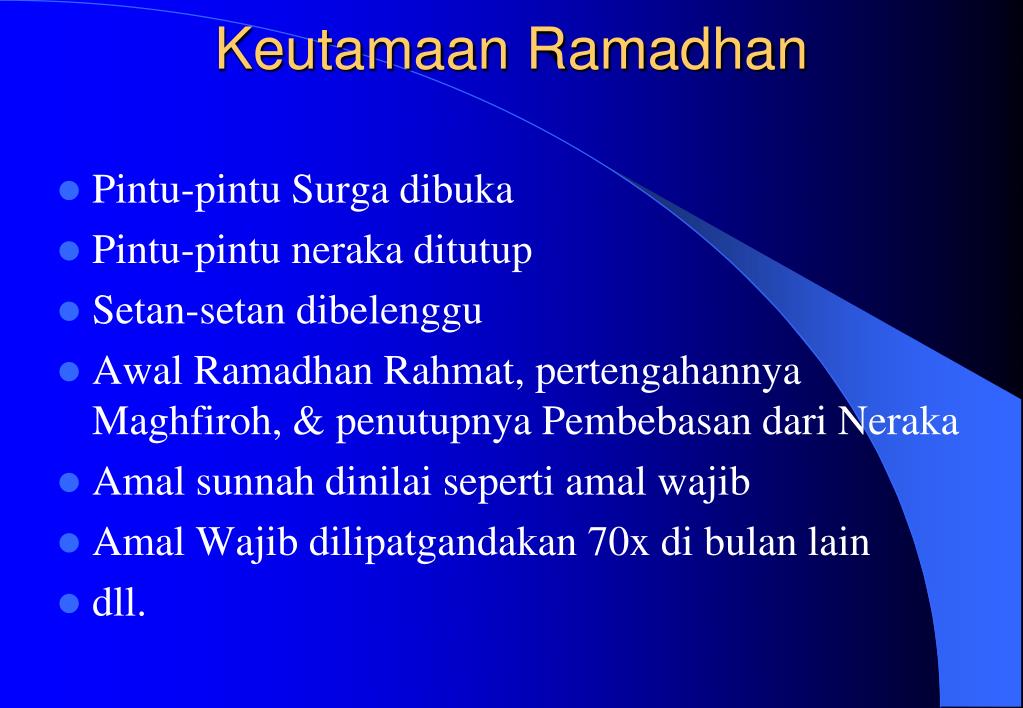 Keutamaan Ramadhan

- Pintu-pintu Surga dibuka
- Pintu-pintu neraka ditutup
- Setan-setan dibelenggu
- Awal Ramadhan Rahmat, pertengahannya Maghfiroh, & penutupnya Pembebasan dari Neraka
- Amal sunnah dinilai seperti amal wajib
- Amal Wajib dilipatgandakan 70x di bulan lain
- dll.